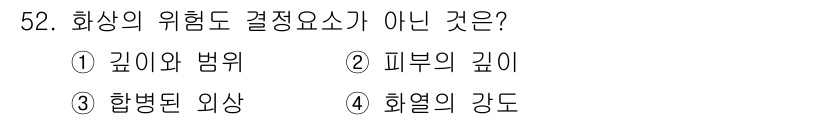 52. 화상의 위험도 결정요소가 아닌 것은?
① 깊이와 범위 ② 피부의 깊이
③ 합병된 외상 ④ 화열의 강도